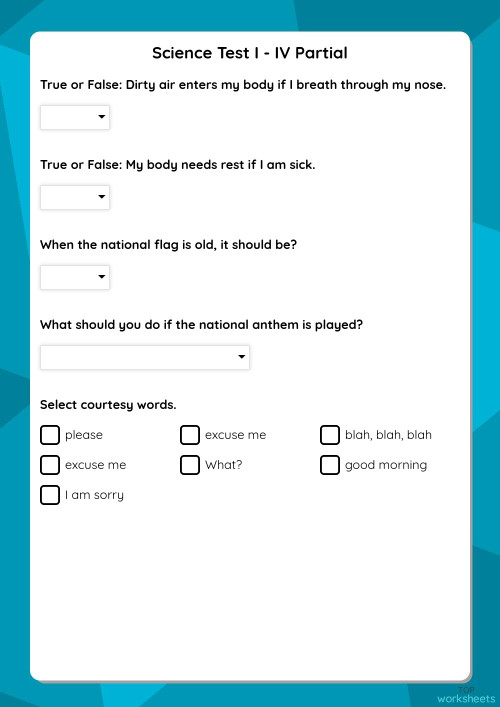 Science Test I - IV Partial

True or False: Dirty air enters my body if I breath through my nose.

True or False: My body needs rest if I am sick.

When the national flag is old, it should be?

What should you do if the national anthem is played?

Select courtesy words.

please

excuse me

blah, blah, blah

excuse me

What?

good morning

I am sorry

TOP worksheets